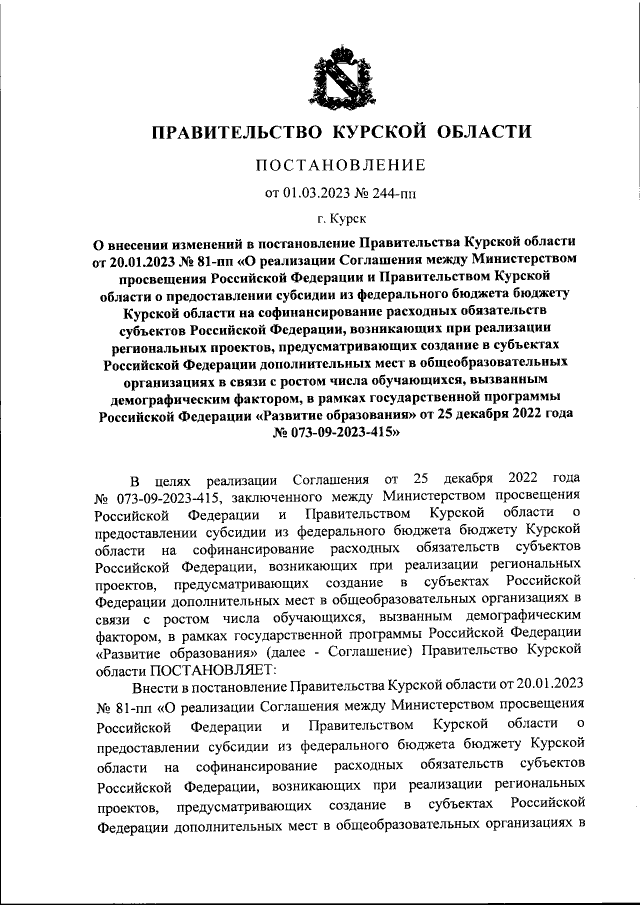 ПРАВИТЕЛЬСТВО КУРСКОЙ ОБЛАСТИ

ПОСТАНОВЛЕНИЕ

от 01.03.2023 № 244-пп

г. Курск

О внесении изменений в постановление Правительства Курской области от 20.01.2023 № 81-пп «О реализации Соглашения между Министерством просвещения Российской Федерации и Правительством Курской области о предоставлении субсидии из федерального бюджета бюджету Курской области на софинансирование расходных обязательств субъектов Российской Федерации, возникающих при реализации региональных проектов, предусматривающих создание в субъектах Российской Федерации дополнительных мест в общеобразовательных организациях в связи с ростом числа обучающихся, вызванным демографическим фактором, в рамках государственной программы Российской Федерации «Развитие образования» от 25 декабря 2022 года № 073-09-2023-415»

В целях реализации Соглашения от 25 декабря 2022 года № 073-09-2023-415, заключенного между Министерством просвещения Российской Федерации и Правительством Курской области о предоставлении субсидии из федерального бюджета бюджету Курской области на софинансирование расходных обязательств субъектов Российской Федерации, возникающих при реализации региональных проектов, предусматривающих создание в субъектах Российской Федерации дополнительных мест в общеобразовательных организациях в связи с ростом числа обучающихся, вызванным демографическим фактором, в рамках государственной программы Российской Федерации «Развитие образования» (далее - Соглашение) Правительство Курской области ПОСТАНОВЛЯЕТ:

Внести в постановление Правительства Курской области от 20.01.2023 № 81-пп «О реализации Соглашения между Министерством просвещения Российской Федерации и Правительством Курской области о предоставлении субсидии из федерального бюджета бюджету Курской области на софинансирование расходных обязательств субъектов Российской Федерации, возникающих при реализации региональных проектов, предусматривающих создание в субъектах Российской Федерации дополнительных мест в общеобразовательных организациях в